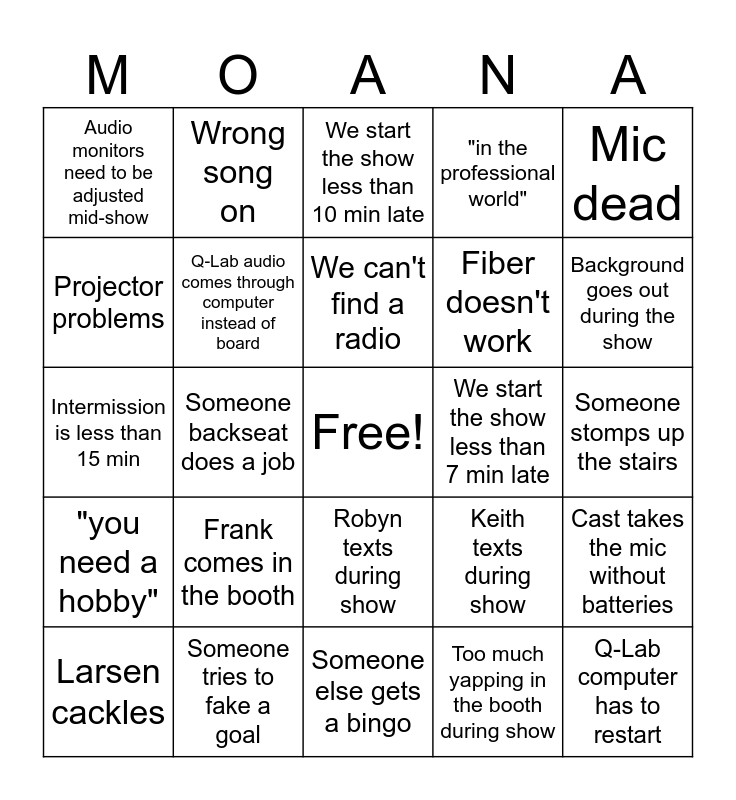 | M | O | A | N | A |
|---|---|---|---|---|
| Audio monitors need to be adjusted mid-show | Wrong song on | We start the show less than 10 min late | "in the professional world" | Mic dead |
| Projector problems | Q-Lab audio comes through computer instead of board | We can't find a radio | Fiber doesn't work | Background goes out during the show |
| Intermission is less than 15 min | Someone backseat does a job | Free! | We start the show less than 7 min late | Someone stomps up the stairs |
| "you need a hobby" | Frank comes in the booth | Robyn texts during show | Keith texts during show | Cast takes the mic without batteries |
| Larsen cackles | Someone tries to fake a goal | Someone else gets a bingo | Too much yapping in the booth during show | Q-Lab computer has to restart |